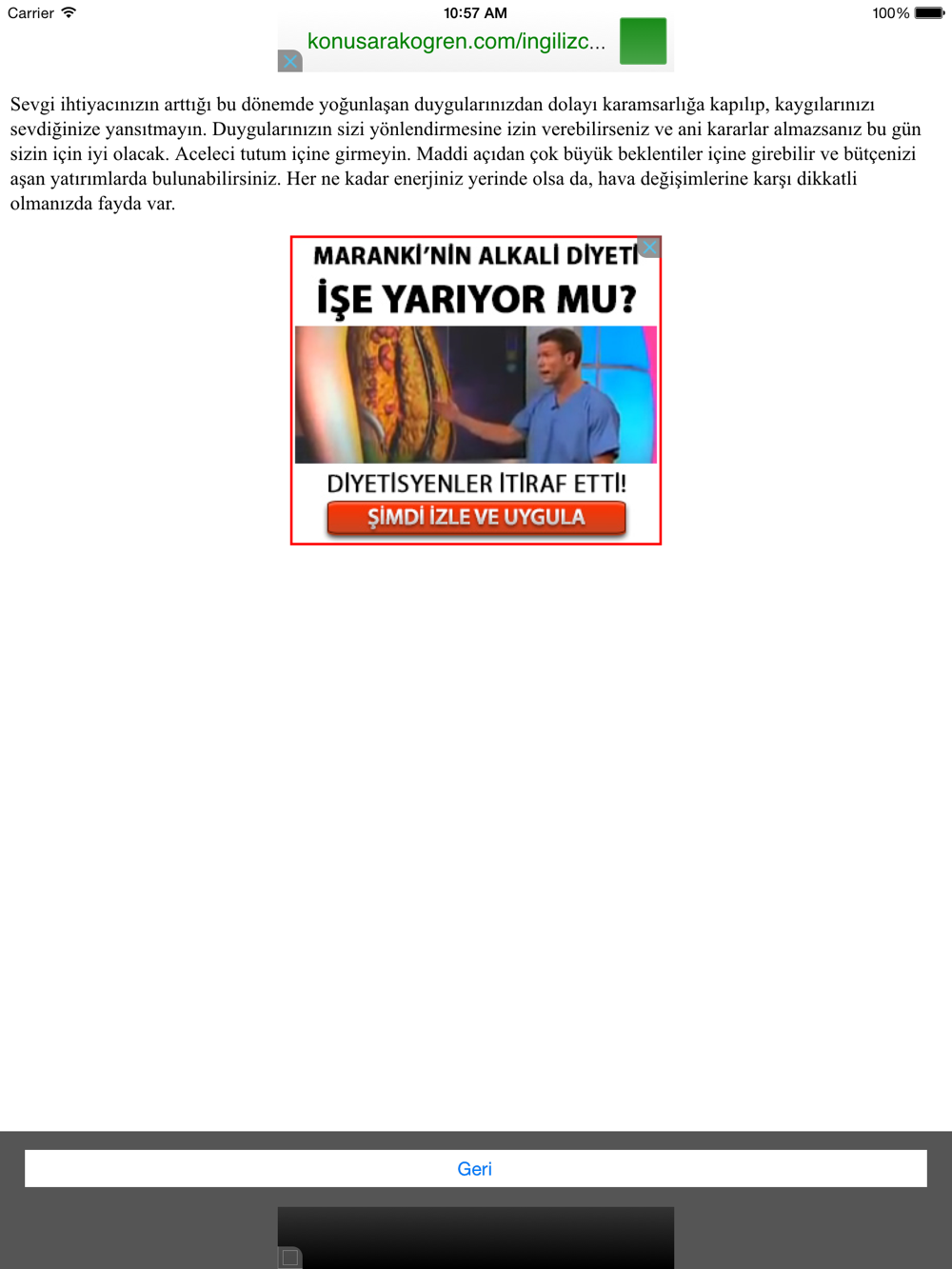 Carrier 10:57 AM 100%

konusarakogren.com/ingilizc...

Sevgi ihtiyacınızın arttığı bu dönemde yoğunlaşan duygularınızdan dolayı karamsarlığa kapılıp, kaygılarınızı sevdiğinize yansıtmayın. Duygularınızın sizi yönlendirmesine izin verebilirseniz ve ani kararlar almazsanız bu gün sizin için iyi olacak. Aceleci tutum içine girmeyin. Maddi açıdan çok büyük beklentiler içine girebilir ve bütçenizi aşan yatırımlarda bulunabilirsiniz. Her ne kadar enerjiniz yerinde olsa da, hava değişimlerine karşı dikkatli olmanızda fayda var.

MARANKİ'NİN ALKALİ DİYETİ
İŞE YARIYOR MU?
DİYETİSYENLER İTİRAF ETTİ!
ŞİMDİ İZLE VE UYGULA

Geri